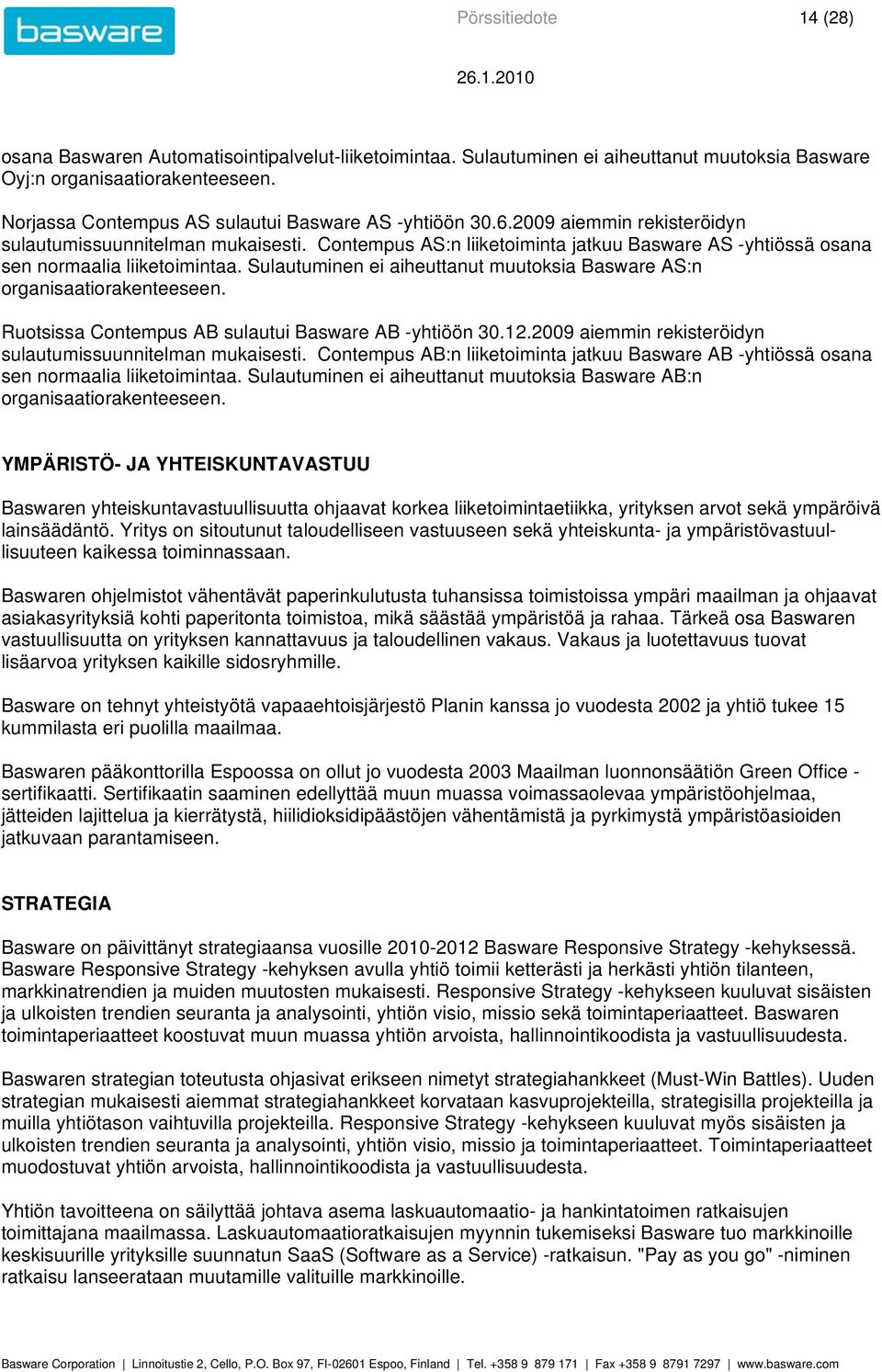 basware

Pörssitiedote 14 (28)

26.1.2010

osana Baswaren Automatisointipalvelut-liiketoimintaa. Sulautuminen ei aiheuttanut muutoksia Basware Oyj:n organisaatiorakenteeseen.

Norjassa Contempus AS sulautui Basware AS -yhtiöön 30.6.2009 aiemmin rekisteröidyn sulautumissuunnitelman mukaisesti. Contempus AS:n liiketoiminta jatkuu Basware AS -yhtiössä osana sen normaalia liiketoimintaa. Sulautuminen ei aiheuttanut muutoksia Basware AS:n organisaatiorakenteeseen.

Ruotsissa Contempus AB sulautui Basware AB -yhtiöön 30.12.2009 aiemmin rekisteröidyn sulautumissuunnitelman mukaisesti. Contempus AB:n liiketoiminta jatkuu Basware AB -yhtiössä osana sen normaalia liiketoimintaa. Sulautuminen ei aiheuttanut muutoksia Basware AB:n organisaatiorakenteeseen.

YMPÄRISTÖ- JA YHTEISKUNTAVASTUU

Baswaren yhteiskuntavastuullisuutta ohjaavat korkea liiketoimintaetiikka, yrityksen arvot sekä ympäröivä lainsäädäntö. Yritys on sitoutunut taloudelliseen vastuuseen sekä yhteiskunta- ja ympäristövastuullisuuteen kaikessa toiminnassaan.

Baswaren ohjelmistot vähentävät paperinkulutusta tuhansissa toimistoissa ympäri maailman ja ohjaavat asiakasyrityksiä kohti paperitonta toimistoa, mikä säästää ympäristöä ja rahaa. Tärkeä osa Baswaren vastuullisuutta on yrityksen kannattavuus ja taloudellinen vakaus. Vakaus ja luotettavuus tuovat lisäarvoa yrityksen kaikille sidosryhmille.

Basware on tehnyt yhteistyötä vapaaehtoisjärjestö Planin kanssa jo vuodesta 2002 ja yhtiö tukee 15 kummilasta eri puolilla maailmaa.

Baswaren pääkonttorilla Espoossa on ollut jo vuodesta 2003 Maailman luonnonsäätiön Green Office -sertifikaatti. Sertifikaatin saaminen edellyttää muun muassa voimassaolevaa ympäristöohjelmaa, jätteiden lajittelua ja kierrätystä, hiilidioksidipäästöjen vähentämistä ja pyrkimystä ympäristöasioiden jatkuvaan parantamiseen.

STRATEGIA

Basware on päivittänyt strategiaansa vuosille 2010-2012 Basware Responsive Strategy -kehyksessä. Basware Responsive Strategy -kehyksen avulla yhtiö toimii ketterästi ja herkästi yhtiön tilanteen, markkinatrendien ja muiden muutosten mukaisesti. Responsive Strategy -kehykseen kuuluvat sisäisten ja ulkoisten trendien seuranta ja analysointi, yhtiön visio, missio sekä toimintaperiaatteet. Baswaren toimintaperiaatteet koostuvat muun muassa yhtiön arvoista, hallinnointikoodista ja vastuullisuudesta.

Baswaren strategian toteutusta ohjasivat erikseen nimetyt strategiahankkeet (Must-Win Battles). Uuden strategian mukaisesti aiemmat strategiahankkeet korvataan kasvuprojekteilla, strategisilla projekteilla ja muilla yhtiötason vaihtuvilla projekteilla. Responsive Strategy -kehykseen kuuluvat myös sisäisten ja ulkoisten trendien seuranta ja analysointi, yhtiön visio, missio ja toimintaperiaatteet. Toimintaperiaatteet muodostuvat yhtiön arvoista, hallinnointikoodista ja vastuullisuudesta.

Yhtiön tavoitteena on säilyttää johtava asema laskuautomaatio- ja hankintatoimen ratkaisujen toimittajana maailmassa. Laskuautomaatioratkaisujen myynnin tukemiseksi Basware tuo markkinoille keskisuurille yrityksille suunnatun SaaS (Software as a Service) -ratkaisun. "Pay as you go" -niminen ratkaisu lanseerataan muutamille valituille markkinoille.

Basware Corporation | Linnoitustie 2, Cello, P.O. Box 97, FI-02601 Espoo, Finland | Tel. +358 9 879 171 | Fax +358 9 8791 7297 | www.basware.com